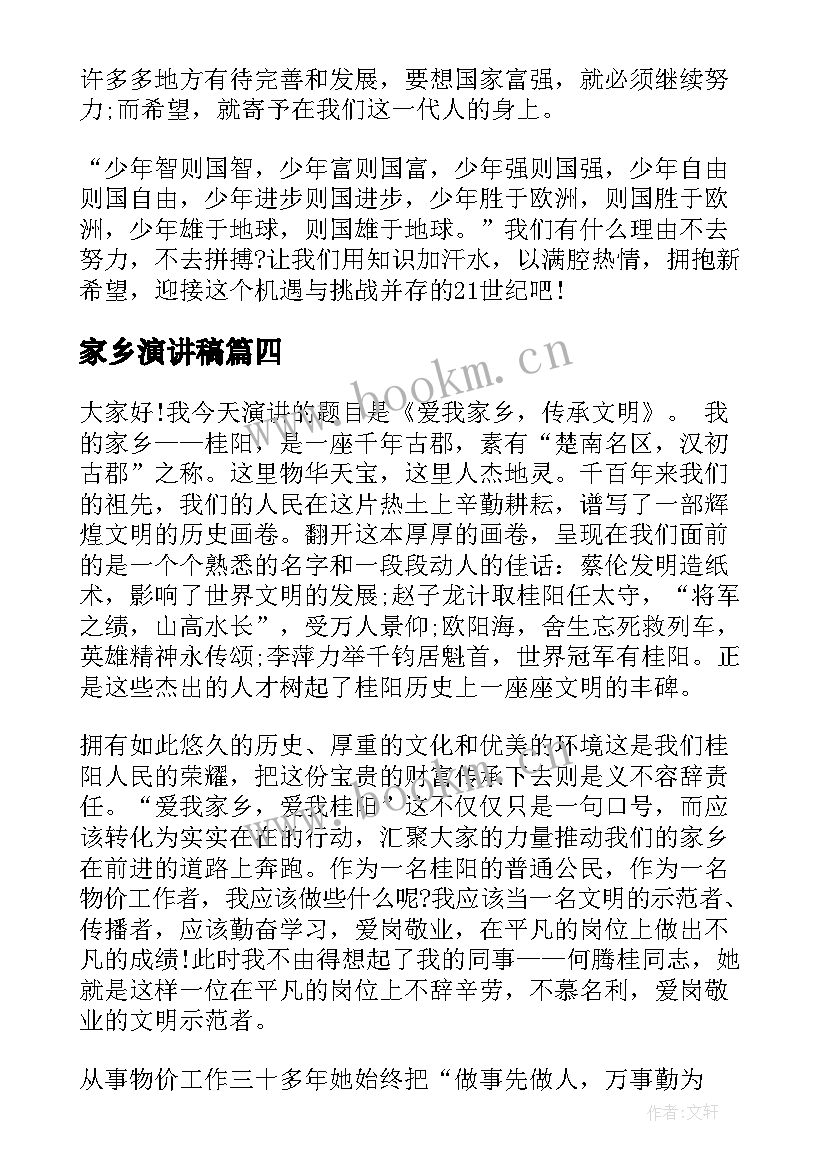 许多多地方有待完善和发展，要想国家富强，就必须继续努力;而希望，就寄予在我们这一代人的身上。

“少年智则国智，少年富则国富，少年强则国强，少年自由则国自由，少年进步则国进步，少年胜于欧洲，则国胜于欧洲，少年雄于地球，则国雄于地球。”我们有什么理由不去努力，不去拼搏?让我们用知识加汗水，以满腔热情，拥抱新希望，迎接这个机遇与挑战并存的21世纪吧！

家乡演讲稿篇四

www.bookm.cn

大家好!我今天演讲的题目是《爱我家乡，传承文明》。 我的家乡——桂阳，是一座千年古郡，素有“楚南名区，汉初古郡”之称。这里物华天宝，这里人杰地灵。千百年来我们的祖先，我们的人民在这片热土上辛勤耕耘，谱写了一部辉煌文明的历史画卷。翻开这本厚厚的画卷，呈现在我们面前的是一个个熟悉的名字和一段段动人的佳话：蔡伦发明造纸术，影响了世界文明的发展;赵子龙计取桂阳任太守，“将军之绩，山高水长”，受万人景仰;欧阳海，舍生忘死救列车，英雄精神永传颂;李萍力举千钧居魁首，世界冠军有桂阳。正是这些杰出的人才树起了桂阳历史上一座座文明的丰碑。

拥有如此悠久的历史、厚重的文化和优美的环境这是我们桂阳人民的荣耀，把这份宝贵的财富传承下去则是义不容辞责任。“爱我家乡，爱我桂阳”这不仅仅只是一句口号，而应该转化为实实在在的行动，汇聚大家的力量推动我们的家乡在前进的道路上奔跑。作为一名桂阳的普通公民，作为一名物价工作者，我应该做些什么呢?我应该当一名文明的示范者、传播者，应该勤奋学习，爱岗敬业，在平凡的岗位上做出不凡的成绩!此时我不由得想起了我的同事——何腾桂同志，她就是这样一位在平凡的岗位上不辞辛劳，不慕名利，爱岗敬业的文明示范者。

从事物价工作三十多年她始终把“做事先做人，万事勤为

作者:文轩